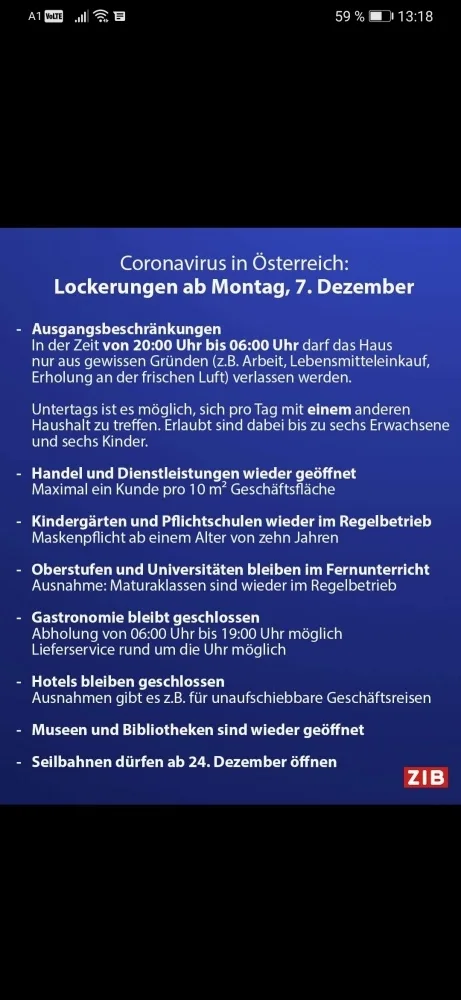 A1 VoLTE 59 % 13:18

Coronavirus in Österreich:
Lockerungen ab Montag, 7. Dezember

- Ausgangsbeschränkungen
In der Zeit von 20:00 Uhr bis 06:00 Uhr darf das Haus nur aus gewissen Gründen (z.B. Arbeit, Lebensmitteleinkauf, Erholung an der frischen Luft) verlassen werden.

Untertags ist es möglich, sich pro Tag mit einem anderen Haushalt zu treffen. Erlaubt sind dabei bis zu sechs Erwachsene und sechs Kinder.

- Handel und Dienstleistungen wieder geöffnet
Maximal ein Kunde pro 10 $m^2$ Geschäftsfläche

- Kindergärten und Pflichtschulen wieder im Regelbetrieb
Maskenpflicht ab einem Alter von zehn Jahren

- Oberstufen und Universitäten bleiben im Fernunterricht
Ausnahme: Maturaklassen sind wieder im Regelbetrieb

- Gastronomie bleibt geschlossen
Abholung von 06:00 Uhr bis 19:00 Uhr möglich
Lieferservice rund um die Uhr möglich

- Hotels bleiben geschlossen
Ausnahmen gibt es z.B. für unaufschiebbare Geschäftsreisen

- Museen und Bibliotheken sind wieder geöffnet

- Seilbahnen dürfen ab 24. Dezember öffnen

ZIB